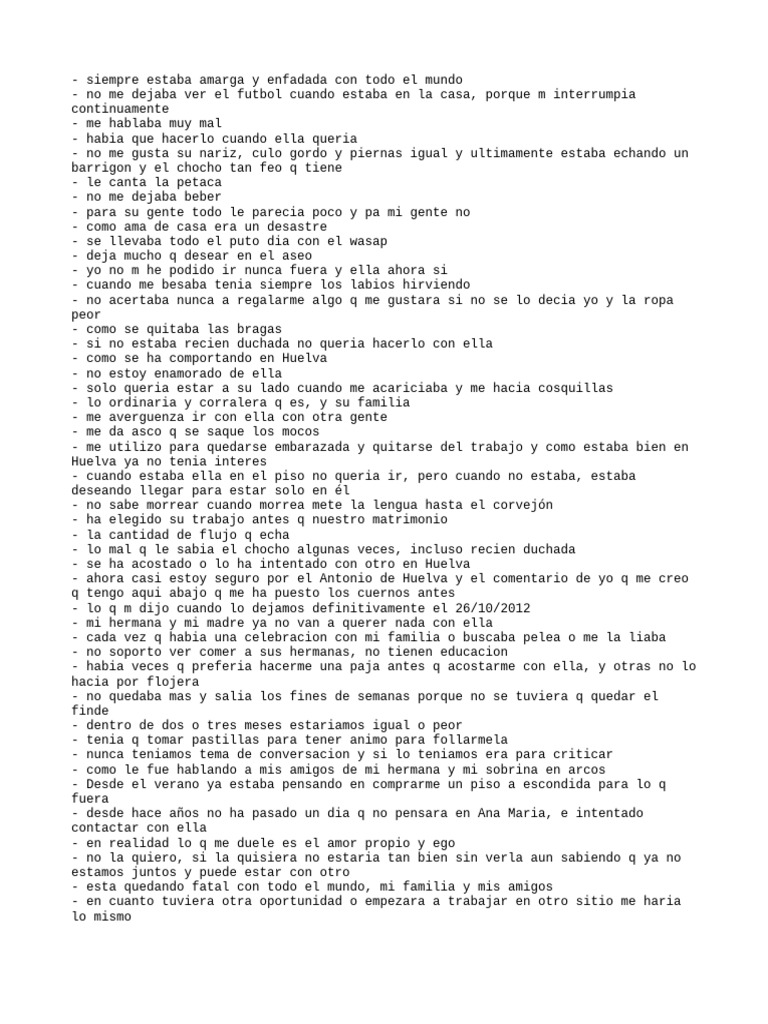 - siempre estaba amarga y enfadada con todo el mundo
- no me dejaba ver el futbol cuando estaba en la casa, porque m interrumpia continuamente
- me hablaba muy mal
- habia que hacerlo cuando ella queria
- no me gusta su nariz, culo gordo y piernas igual y ultimamente estaba echando un barrigon y el chocho tan feo q tiene
- le canta la petaca
- no me dejaba beber
- para su gente todo le parecia poco y pa mi gente no
- como ama de casa era un desastre
- se llevaba todo el puto dia con el wasap
- deja mucho q desear en el aseo
- yo no m he podido ir nunca fuera y ella ahora si
- cuando me besaba tenia siempre los labios hirviendo
- no acertaba nunca a regalarme algo q me gustara si no se lo decia yo y la ropa peor
- como se quitaba las bragas
- si no estaba recien duchada no queria hacerlo con ella
- como se ha comportando en Huelva
- no estoy enamorado de ella
- solo queria estar a su lado cuando me acariciaba y me hacia cosquillas
- lo ordinaria y corralera q es, y su familia
- me averguenza ir con ella con otra gente
- me da asco q se saque los mocos
- me utilizo para quedarse embarazada y quitarse del trabajo y como estaba bien en Huelva ya no tenia interes
- cuando estaba ella en el piso no queria ir, pero cuando no estaba, estaba deseando llegar para estar solo en él
- no sabe morrear cuando morrea mete la lengua hasta el corvejón
- ha elegido su trabajo antes q nuestro matrimonio
- la cantidad de flujo q echa
- lo mal q le sabia el chocho algunas veces, incluso recien duchada
- se ha acostado o lo ha intentado con otro en Huelva
- ahora casi estoy seguro por el Antonio de Huelva y el comentario de yo q me creo q tengo aqui abajo q me ha puesto los cuernos antes
- lo q m dijo cuando lo dejamos definitivamente el 26/10/2012
- mi hermana y mi madre ya no van a querer nada con ella
- cada vez q habia una celebracion con mi familia o buscaba pelea o me la liaba
- no soporto ver comer a sus hermanas, no tienen educacion
- habia veces q preferia hacerme una paja antes q acostarme con ella, y otras no lo hacia por flojera
- no quedaba mas y salia los fines de semanas porque no se tuviera q quedar el finde
- dentro de dos o tres meses estariamos igual o peor
- tenia q tomar pastillas para tener animo para follarmela
- nunca teniamos tema de conversacion y si lo teniamos era para criticar
- como le fue hablando a mis amigos de mi hermana y mi sobrina en arcos
- Desde el verano ya estaba pensando en comprarme un piso a escondida para lo q fuera
- desde hace años no ha pasado un dia q no pensara en Ana Maria, e intentado contactar con ella
- en realidad lo q me duele es el amor propio y ego
- no la quiero, si la quisiera no estaria tan bien sin verla aun sabiendo q ya no estamos juntos y puede estar con otro
- esta quedando fatal con todo el mundo, mi familia y mis amigos
- en cuanto tuviera otra oportunidad o empezara a trabajar en otro sitio me haria lo mismo